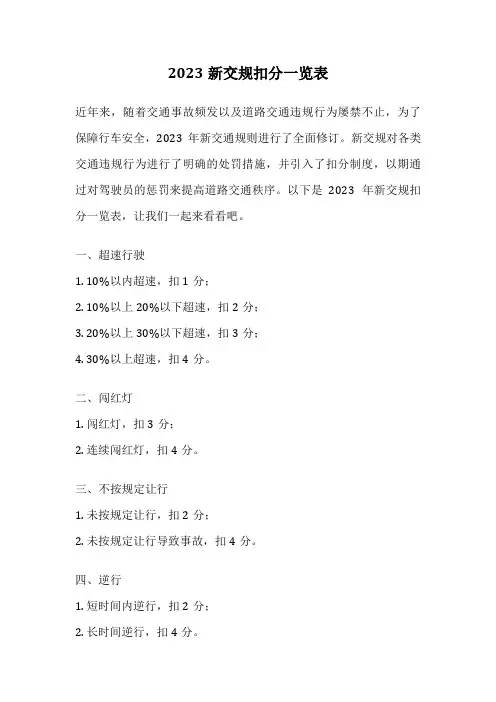 2023 新交规扣分一览表

近年来，随着交通事故频发以及道路交通违规行为屡禁不止，为了保障行车安全，2023 年新交通规则进行了全面修订。新交规对各类交通违规行为进行了明确的处罚措施，并引入了扣分制度，以期通过对驾驶员的惩罚来提高道路交通秩序。以下是 2023 年新交规扣分一览表，让我们一起来看看吧。

一、超速行驶

1. 10%以内超速，扣 1 分；

2. 10%以上 20%以下超速，扣 2 分；

3. 20%以上 30%以下超速，扣 3 分；

4. 30%以上超速，扣 4 分。

二、闯红灯

1. 闯红灯，扣 3 分；

2. 连续闯红灯，扣 4 分。

三、不按规定让行

1. 未按规定让行，扣 2 分；

2. 未按规定让行导致事故，扣 4 分。

四、逆行

1. 短时间内逆行，扣 2 分；

2. 长时间逆行，扣 4 分。